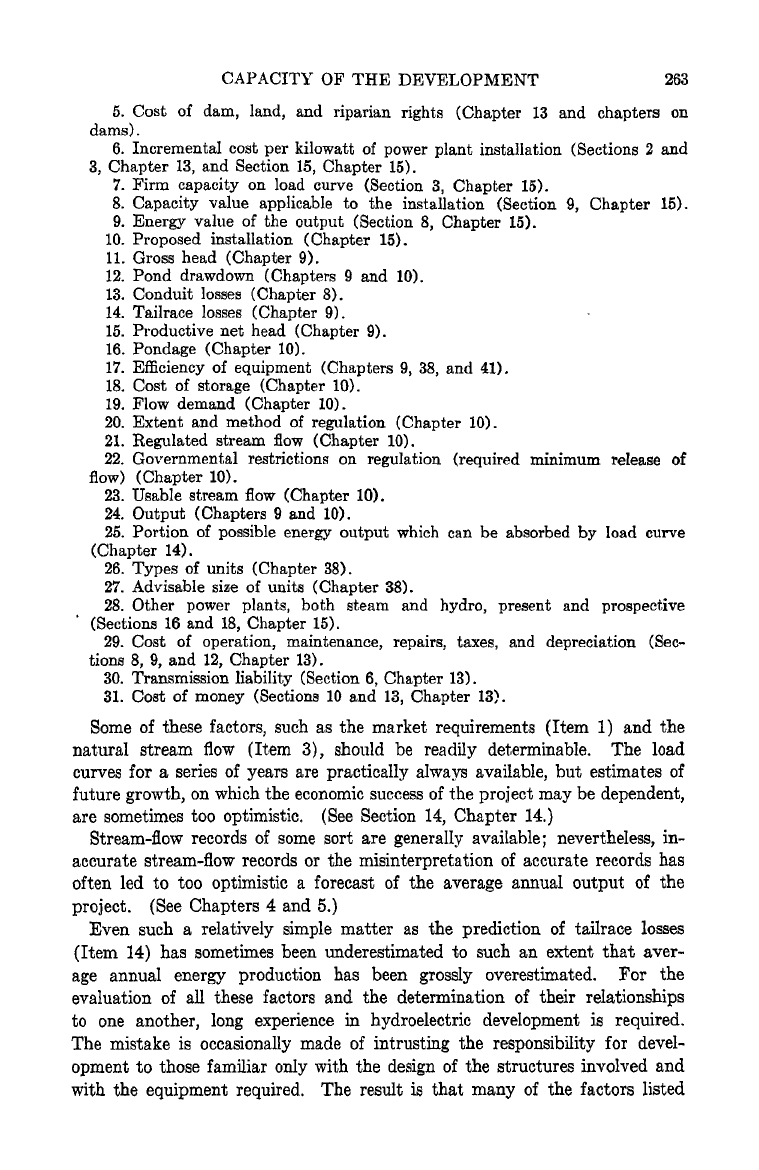 CAPACITY OF THE DEVELOPMENT 263

5. Cost of dam, land, and riparian rights (Chapter 13 and chapters on dams).
6. Incremental cost per kilowatt of power plant installation (Sections 2 and 3, Chapter 13, and Section 15, Chapter 15).
7. Firm capacity on load curve (Section 3, Chapter 15).
8. Capacity value applicable to the installation (Section 9, Chapter 15).
9. Energy value of the output (Section 8, Chapter 15).
10. Proposed installation (Chapter 15).
11. Gross head (Chapter 9).
12. Pond drawdown (Chapters 9 and 10).
13. Conduit losses (Chapter 8).
14. Tailrace losses (Chapter 9).
15. Productive net head (Chapter 9).
16. Pondage (Chapter 10).
17. Efficiency of equipment (Chapters 9, 38, and 41).
18. Cost of storage (Chapter 10).
19. Flow demand (Chapter 10).
20. Extent and method of regulation (Chapter 10).
21. Regulated stream flow (Chapter 10).
22. Governmental restrictions on regulation (required minimum release of flow) (Chapter 10).
23. Usable stream flow (Chapter 10).
24. Output (Chapters 9 and 10).
25. Portion of possible energy output which can be absorbed by load curve (Chapter 14).
26. Types of units (Chapter 38).
27. Advisable size of units (Chapter 38).
28. Other power plants, both steam and hydro, present and prospective (Sections 16 and 18, Chapter 15).
29. Cost of operation, maintenance, repairs, taxes, and depreciation (Sections 8, 9, and 12, Chapter 13).
30. Transmission liability (Section 6, Chapter 13).
31. Cost of money (Sections 10 and 13, Chapter 13).

Some of these factors, such as the market requirements (Item 1) and the natural stream flow (Item 3), should be readily determinable. The load curves for a series of years are practically always available, but estimates of future growth, on which the economic success of the project may be dependent, are sometimes too optimistic. (See Section 14, Chapter 14.)

Stream-flow records of some sort are generally available; nevertheless, inaccurate stream-flow records or the misinterpretation of accurate records has often led to too optimistic a forecast of the average annual output of the project. (See Chapters 4 and 5.)

Even such a relatively simple matter as the prediction of tailrace losses (Item 14) has sometimes been underestimated to such an extent that average annual energy production has been grossly overestimated. For the evaluation of all these factors and the determination of their relationships to one another, long experience in hydroelectric development is required. The mistake is occasionally made of intrusting the responsibility for development to those familiar only with the design of the structures involved and with the equipment required. The result is that many of the factors listed